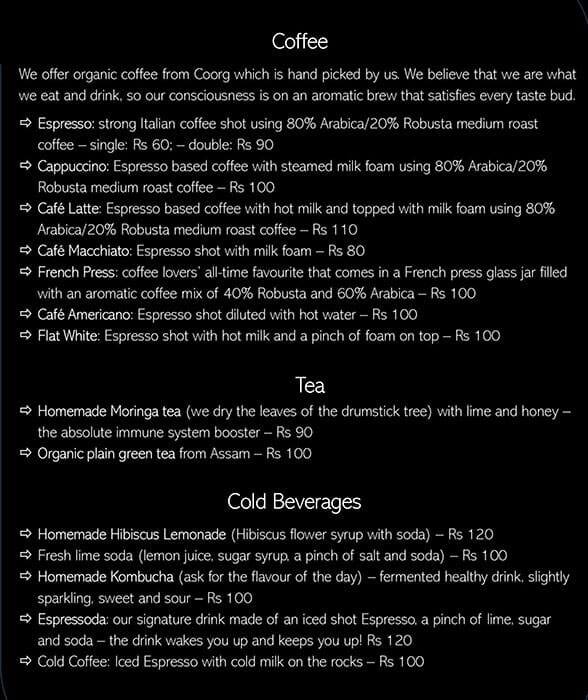 Coffee

We offer organic coffee from Coorg which is hand picked by us. We believe that we are what we eat and drink, so our consciousness is on an aromatic brew that satisfies every taste bud.

⇨ Espresso: strong Italian coffee shot using 80% Arabica/20% Robusta medium roast coffee – single: Rs 60; – double: Rs 90
⇨ Cappuccino: Espresso based coffee with steamed milk foam using 80% Arabica/20% Robusta medium roast coffee – Rs 100
⇨ Café Latte: Espresso based coffee with hot milk and topped with milk foam using 80% Arabica/20% Robusta medium roast coffee – Rs 110
⇨ Café Macchiato: Espresso shot with milk foam – Rs 80
⇨ French Press: coffee lovers' all-time favourite that comes in a French press glass jar filled with an aromatic coffee mix of 40% Robusta and 60% Arabica – Rs 100
⇨ Café Americano: Espresso shot diluted with hot water – Rs 100
⇨ Flat White: Espresso shot with hot milk and a pinch of foam on top – Rs 100

Tea

⇨ Homemade Moringa tea (we dry the leaves of the drumstick tree) with lime and honey – the absolute immune system booster – Rs 90
⇨ Organic plain green tea from Assam – Rs 100

Cold Beverages

⇨ Homemade Hibiscus Lemonade (Hibiscus flower syrup with soda) – Rs 120
⇨ Fresh lime soda (lemon juice, sugar syrup, a pinch of salt and soda) – Rs 100
⇨ Homemade Kombucha (ask for the flavour of the day) – fermented healthy drink, slightly sparkling, sweet and sour – Rs 100
⇨ Espressoda: our signature drink made of an iced shot Espresso, a pinch of lime, sugar and soda – the drink wakes you up and keeps you up! Rs 120
⇨ Cold Coffee: Iced Espresso with cold milk on the rocks – Rs 100